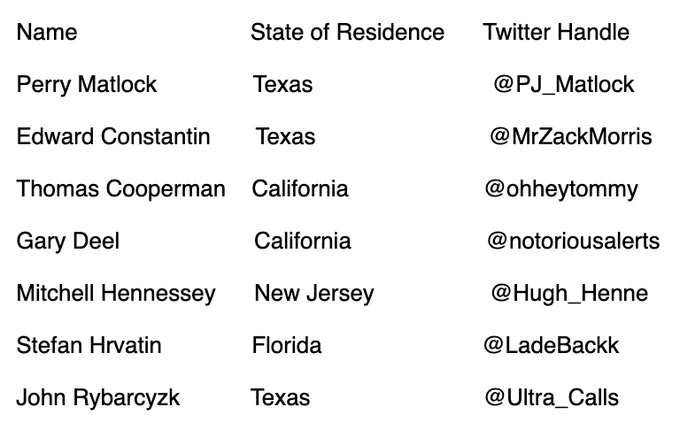 | Name | State of Residence | Twitter Handle |
|---|---|---|
| Perry Matlock | Texas | @PJ_Matlock |
| Edward Constantin | Texas | @MrZackMorris |
| Thomas Cooperman | California | @ohheytommy |
| Gary Deel | California | @notoriousalerts |
| Mitchell Hennessey | New Jersey | @Hugh_Henne |
| Stefan Hrvatin | Florida | @LadeBackk |
| John Rybarcyzk | Texas | @Ultra_Calls |